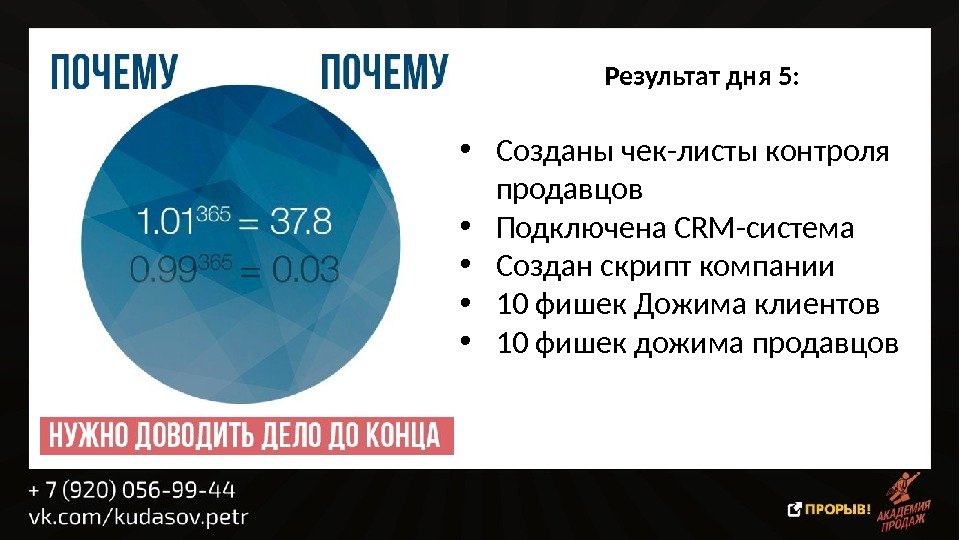 ПОЧЕМУ ПОЧЕМУ

$1.01^{365} = 37.8$
$0.99^{365} = 0.03$

НУЖНО ДОВОДИТЬ ДЕЛО ДО КОНЦА

Результат дня 5:

• Созданы чек-листы контроля продавцов
• Подключена CRM-система
• Создан скрипт компании
• 10 фишек Дожима клиентов
• 10 фишек дожима продавцов

+ 7 (920) 056-99-44
vk.com/kudasov.petr

ПРОРЫВ!
АКАДЕМИЯ ПРОДАЖ